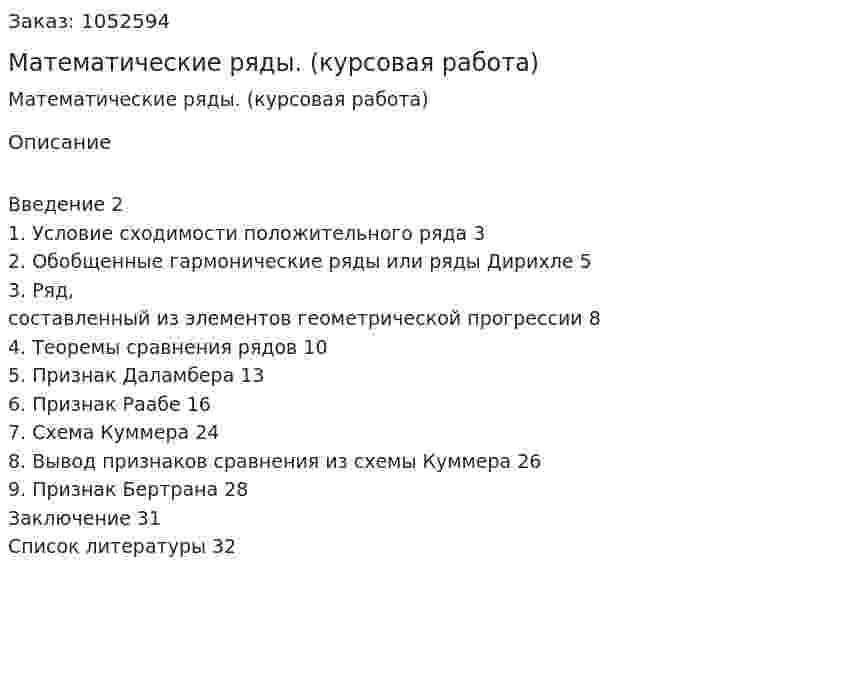 Заказ: 1052594

Математические ряды. (курсовая работа)

Математические ряды. (курсовая работа)

Описание

Введение 2
1. Условие сходимости положительного ряда 3
2. Обобщенные гармонические ряды или ряды Дирихле 5
3. Ряд,
составленный из элементов геометрической прогрессии 8
4. Теоремы сравнения рядов 10
5. Признак Даламбера 13
6. Признак Раабе 16
7. Схема Куммера 24
8. Вывод признаков сравнения из схемы Куммера 26
9. Признак Бертрана 28
Заключение 31
Список литературы 32